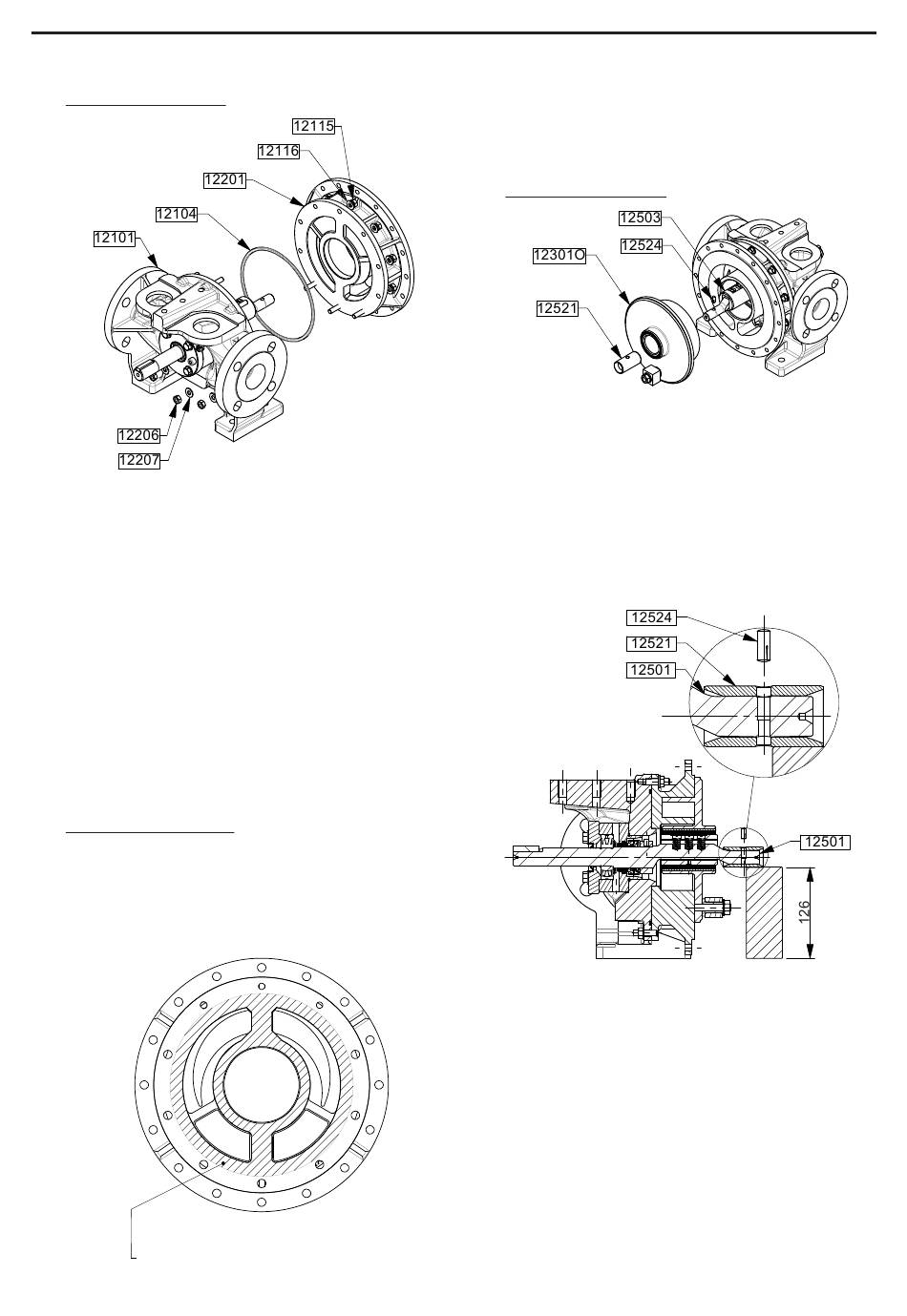 12115
12116
12201
12104
12101
12206
12207

12503
12524
12301O
12521

12524
12521
12501
12501
126